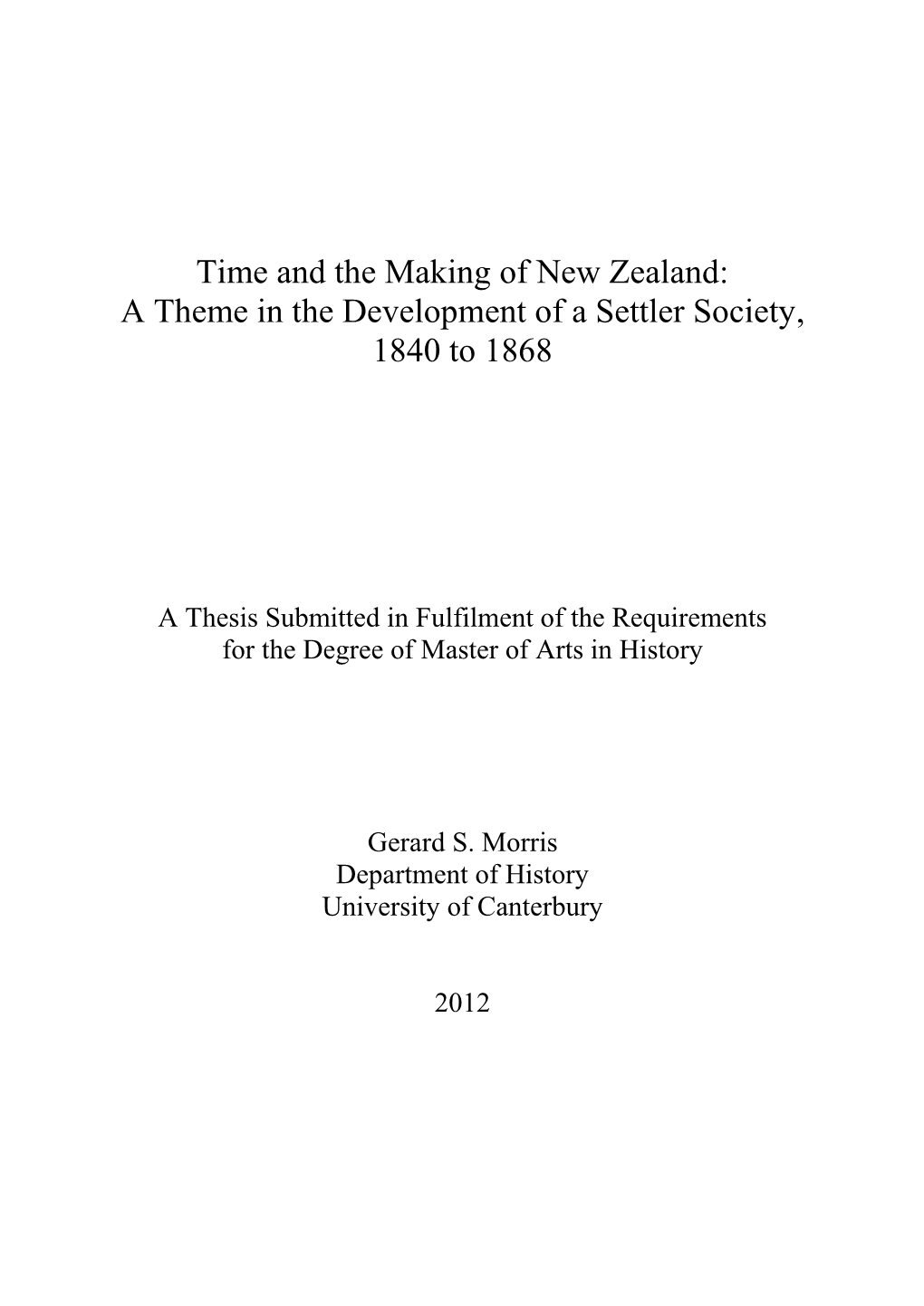 Time and the Making of New Zealand:
A Theme in the Development of a Settler Society,
1840 to 1868

A Thesis Submitted in Fulfilment of the Requirements
for the Degree of Master of Arts in History

Gerard S. Morris
Department of History
University of Canterbury

2012